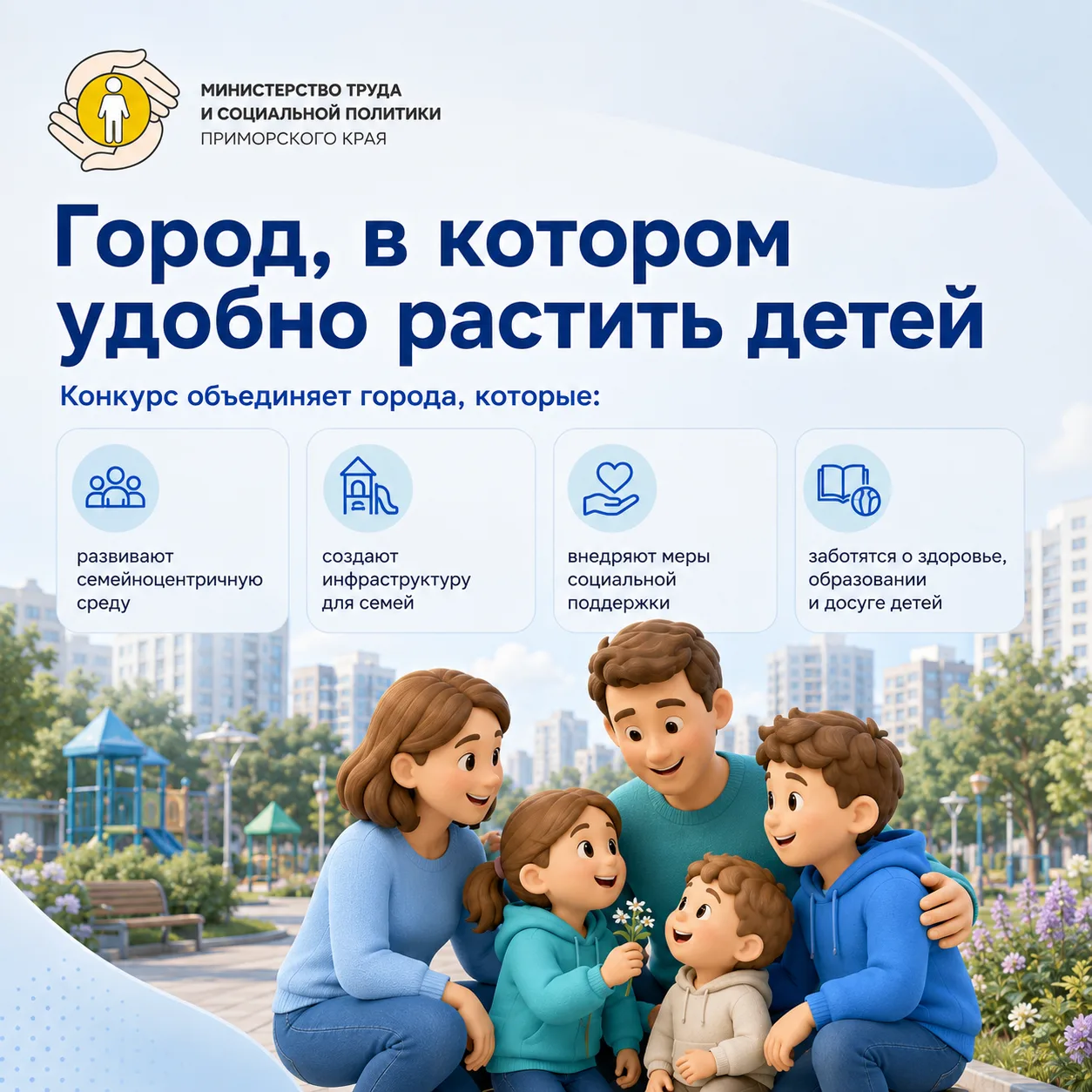 МИНИСТЕРСТВО ТРУДА
И СОЦИАЛЬНОЙ ПОЛИТИКИ
ПРИМОРСКОГО КРАЯ

Город, в котором удобно растить детей

Конкурс объединяет города, которые:

развивают семейноцентричную среду

создают инфраструктуру для семей

внедряют меры социальной поддержки

заботятся о здоровье, образовании и досуге детей